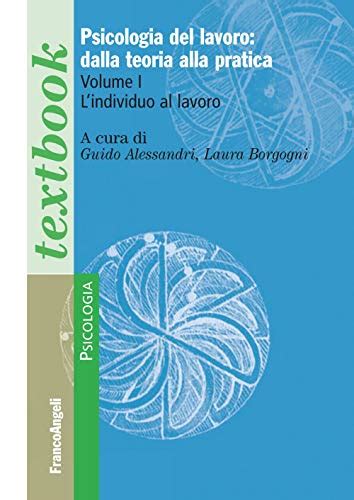 textbook

Psicologia del lavoro: dalla teoria alla pratica
Volume I
L'individuo al lavoro

A cura di
Guido Alessandri, Laura Borgogni

PSICOLOGIA

FrancoAngeli